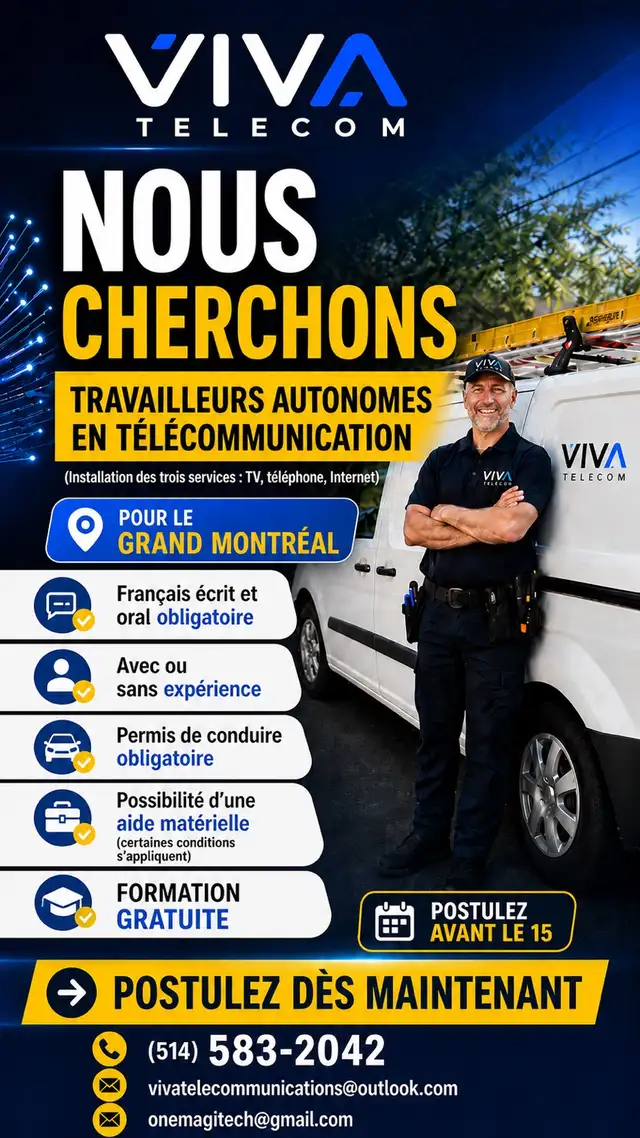 VIVA
TELECOM

NOUS
CHERCHONS

TRAVAILLEURS AUTONOMES
EN TÉLÉCOMMUNICATION

(Installation des trois services : TV, téléphone, Internet)

POUR LE
GRAND MONTRÉAL

Français écrit et oral obligatoire

Avec ou sans expérience

Permis de conduire obligatoire

Possibilité d'une aide matérielle
(certaines conditions s'appliquent)

FORMATION
GRATUITE

VIVA
TELECOM

VIVA
TELECOM

VIVA

POSTULEZ
AVANT LE 15

POSTULEZ DÈS MAINTENANT

(514) 583-2042

vivatelecommunications@outlook.com

onemagitech@gmail.com